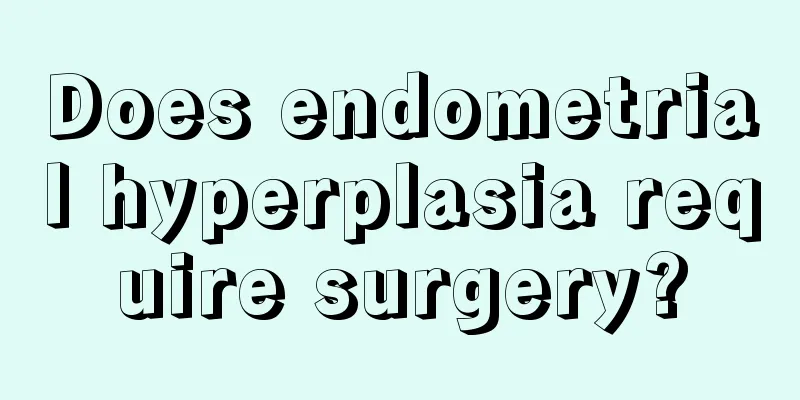 Does endometrial hyperplasia require surgery?